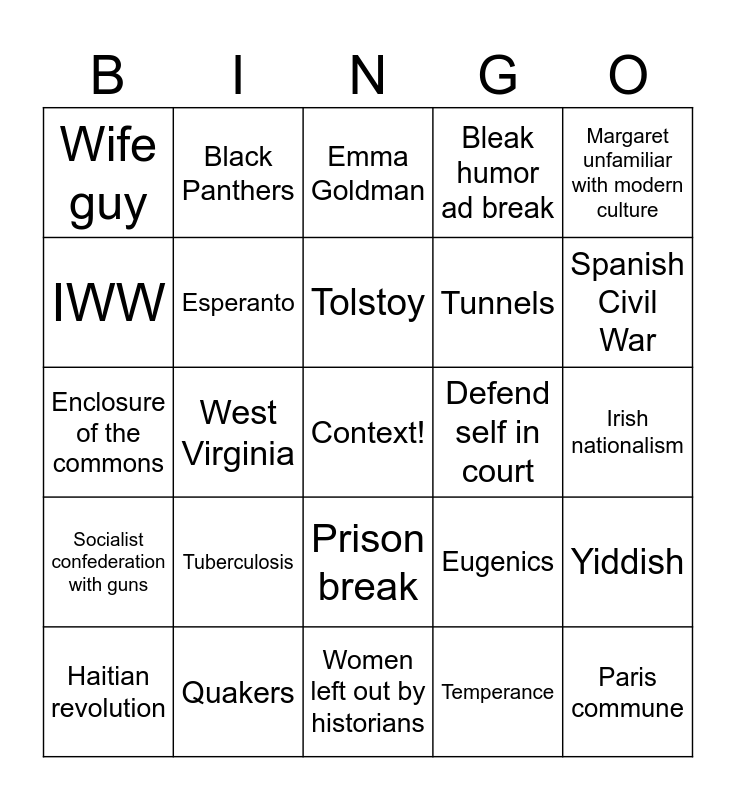 | B | I | N | G | O |
|---|---|---|---|---|
| Wife guy | Black Panthers | Emma Goldman | Bleak humor ad break | Margaret unfamiliar with modern culture |
| IWW | Esperanto | Tolstoy | Tunnels | Spanish Civil War |
| Enclosure of the commons | West Virginia | Context! | Defend self in court | Irish nationalism |
| Socialist confederation with guns | Tuberculosis | Prison break | Eugenics | Yiddish |
| Haitian revolution | Quakers | Women left out by historians | Temperance | Paris commune |